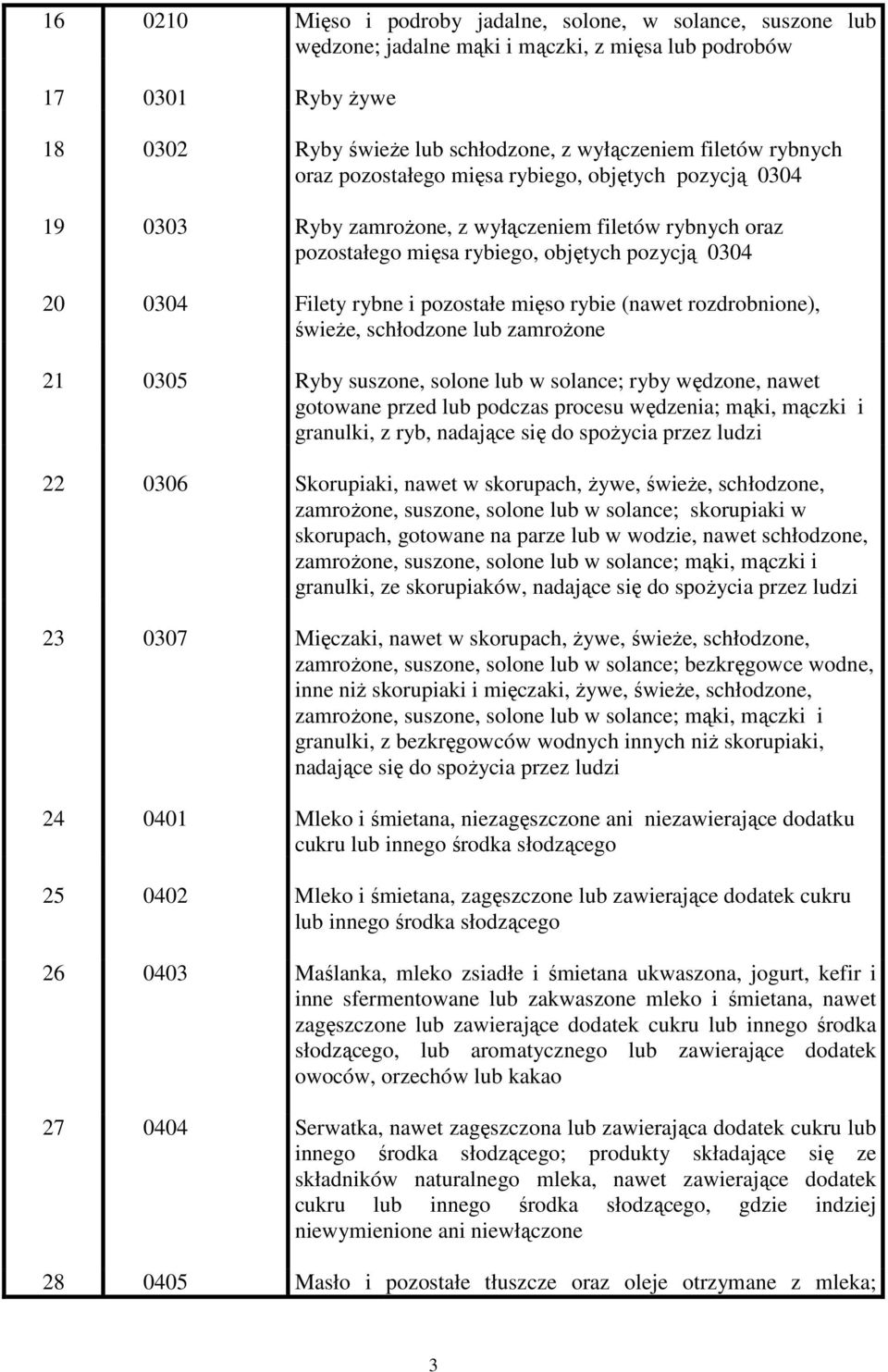 | | | |
|---|---|---|
| 16 | 0210 | Mięso i podroby jadalne, solone, w solance, suszone lub wędzone; jadalne mąki i mączki, z mięsa lub podrobów |
| 17 | 0301 | Ryby żywe |
| 18 | 0302 | Ryby świeże lub schłodzone, z wyłączeniem filetów rybnych oraz pozostałego mięsa rybiego, objętych pozycją 0304 |
| 19 | 0303 | Ryby zamrożone, z wyłączeniem filetów rybnych oraz pozostałego mięsa rybiego, objętych pozycją 0304 |
| 20 | 0304 | Filety rybne i pozostałe mięso rybie (nawet rozdrobnione), świeże, schłodzone lub zamrożone |
| 21 | 0305 | Ryby suszone, solone lub w solance; ryby wędzone, nawet gotowane przed lub podczas procesu wędzenia; mąki, mączki i granulki, z ryb, nadające się do spożycia przez ludzi |
| 22 | 0306 | Skorupiaki, nawet w skorupach, żywe, świeże, schłodzone, zamrożone, suszone, solone lub w solance; skorupiaki w skorupach, gotowane na parze lub w wodzie, nawet schłodzone, zamrożone, suszone, solone lub w solance; mąki, mączki i granulki, ze skorupiaków, nadające się do spożycia przez ludzi |
| 23 | 0307 | Mięczaki, nawet w skorupach, żywe, świeże, schłodzone, zamrożone, suszone, solone lub w solance; bezkręgowce wodne, inne niż skorupiaki i mięczaki, żywe, świeże, schłodzone, zamrożone, suszone, solone lub w solance; mąki, mączki i granulki, z bezkręgowców wodnych innych niż skorupiaki, nadające się do spożycia przez ludzi |
| 24 | 0401 | Mleko i śmietana, niezagęszczone ani niezawierające dodatku cukru lub innego środka słodzącego |
| 25 | 0402 | Mleko i śmietana, zagęszczone lub zawierające dodatek cukru lub innego środka słodzącego |
| 26 | 0403 | Maślanka, mleko zsiadłe i śmietana ukwaszona, jogurt, kefir i inne sfermentowane lub zakwaszone mleko i śmietana, nawet zagęszczone lub zawierające dodatek cukru lub innego środka słodzącego, lub aromatycznego lub zawierające dodatek owoców, orzechów lub kakao |
| 27 | 0404 | Serwatka, nawet zagęszczona lub zawierająca dodatek cukru lub innego środka słodzącego; produkty składające się ze składników naturalnego mleka, nawet zawierające dodatek cukru lub innego środka słodzącego, gdzie indziej niewymienione ani niewłączone |
| 28 | 0405 | Masło i pozostałe tłuszcze oraz oleje otrzymane z mleka; |

3